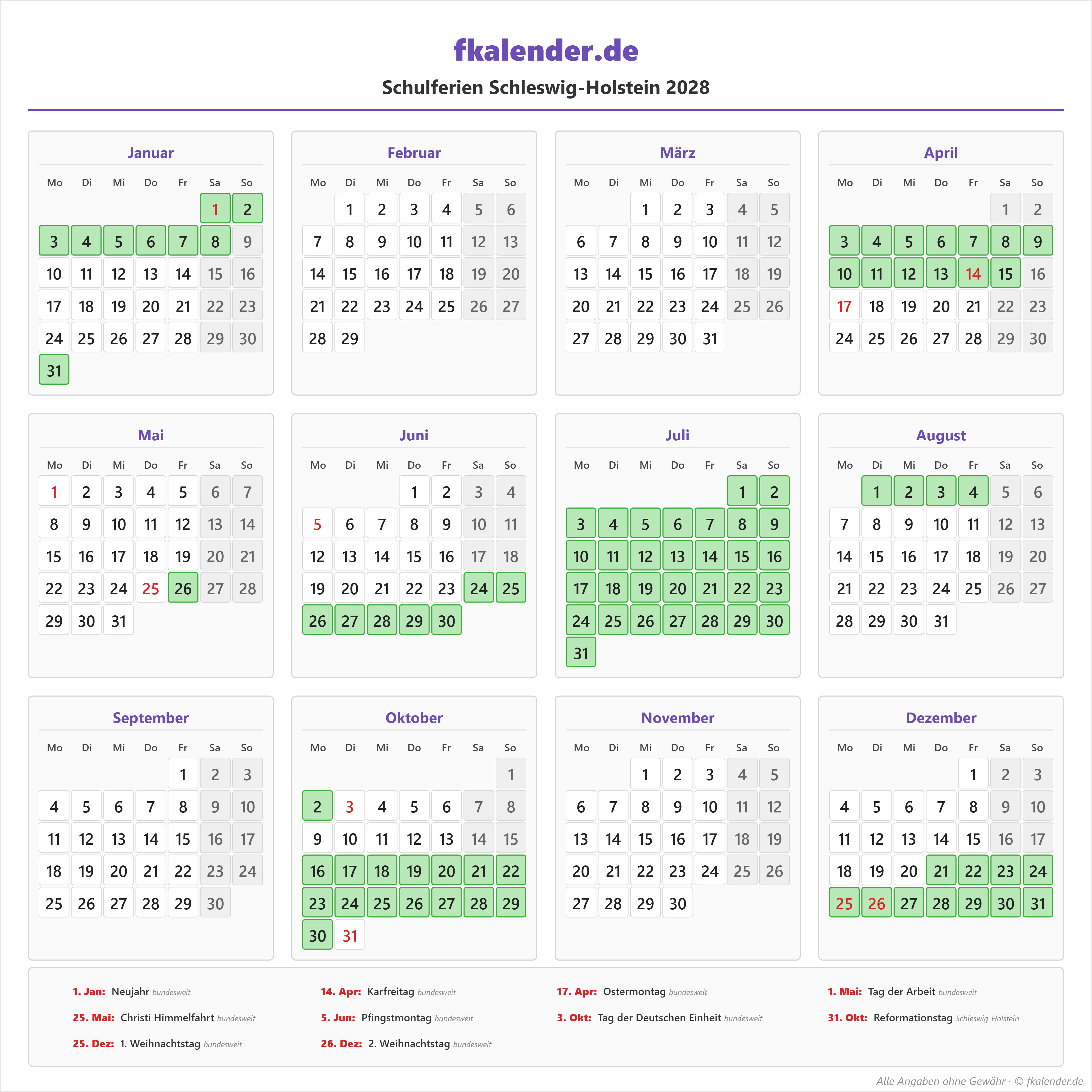 fkalender.de

Schulferien Schleswig-Holstein 2028

Januar

| Mo | Di | Mi | Do | Fr | Sa | So |
|---|---|---|---|---|---|---|
| | | | | | 1 | 2 |
| 3 | 4 | 5 | 6 | 7 | 8 | 9 |
| 10 | 11 | 12 | 13 | 14 | 15 | 16 |
| 17 | 18 | 19 | 20 | 21 | 22 | 23 |
| 24 | 25 | 26 | 27 | 28 | 29 | 30 |
| 31 | | | | | | |

Februar

| Mo | Di | Mi | Do | Fr | Sa | So |
|---|---|---|---|---|---|---|
| | 1 | 2 | 3 | 4 | 5 | 6 |
| 7 | 8 | 9 | 10 | 11 | 12 | 13 |
| 14 | 15 | 16 | 17 | 18 | 19 | 20 |
| 21 | 22 | 23 | 24 | 25 | 26 | 27 |
| 28 | 29 | | | | | |

März

| Mo | Di | Mi | Do | Fr | Sa | So |
|---|---|---|---|---|---|---|
| | | 1 | 2 | 3 | 4 | 5 |
| 6 | 7 | 8 | 9 | 10 | 11 | 12 |
| 13 | 14 | 15 | 16 | 17 | 18 | 19 |
| 20 | 21 | 22 | 23 | 24 | 25 | 26 |
| 27 | 28 | 29 | 30 | 31 | | |

April

| Mo | Di | Mi | Do | Fr | Sa | So |
|---|---|---|---|---|---|---|
| | | | | | 1 | 2 |
| 3 | 4 | 5 | 6 | 7 | 8 | 9 |
| 10 | 11 | 12 | 13 | 14 | 15 | 16 |
| 17 | 18 | 19 | 20 | 21 | 22 | 23 |
| 24 | 25 | 26 | 27 | 28 | 29 | 30 |

Mai

| Mo | Di | Mi | Do | Fr | Sa | So |
|---|---|---|---|---|---|---|
| 1 | 2 | 3 | 4 | 5 | 6 | 7 |
| 8 | 9 | 10 | 11 | 12 | 13 | 14 |
| 15 | 16 | 17 | 18 | 19 | 20 | 21 |
| 22 | 23 | 24 | 25 | 26 | 27 | 28 |
| 29 | 30 | 31 | | | | |

Juni

| Mo | Di | Mi | Do | Fr | Sa | So |
|---|---|---|---|---|---|---|
| | | | 1 | 2 | 3 | 4 |
| 5 | 6 | 7 | 8 | 9 | 10 | 11 |
| 12 | 13 | 14 | 15 | 16 | 17 | 18 |
| 19 | 20 | 21 | 22 | 23 | 24 | 25 |
| 26 | 27 | 28 | 29 | 30 | | |

Juli

| Mo | Di | Mi | Do | Fr | Sa | So |
|---|---|---|---|---|---|---|
| | | | | | 1 | 2 |
| 3 | 4 | 5 | 6 | 7 | 8 | 9 |
| 10 | 11 | 12 | 13 | 14 | 15 | 16 |
| 17 | 18 | 19 | 20 | 21 | 22 | 23 |
| 24 | 25 | 26 | 27 | 28 | 29 | 30 |
| 31 | | | | | | |

August

| Mo | Di | Mi | Do | Fr | Sa | So |
|---|---|---|---|---|---|---|
| | 1 | 2 | 3 | 4 | 5 | 6 |
| 7 | 8 | 9 | 10 | 11 | 12 | 13 |
| 14 | 15 | 16 | 17 | 18 | 19 | 20 |
| 21 | 22 | 23 | 24 | 25 | 26 | 27 |
| 28 | 29 | 30 | 31 | | | |

September

| Mo | Di | Mi | Do | Fr | Sa | So |
|---|---|---|---|---|---|---|
| | | | | 1 | 2 | 3 |
| 4 | 5 | 6 | 7 | 8 | 9 | 10 |
| 11 | 12 | 13 | 14 | 15 | 16 | 17 |
| 18 | 19 | 20 | 21 | 22 | 23 | 24 |
| 25 | 26 | 27 | 28 | 29 | 30 | |

Oktober

| Mo | Di | Mi | Do | Fr | Sa | So |
|---|---|---|---|---|---|---|
| | | | | | | 1 |
| 2 | 3 | 4 | 5 | 6 | 7 | 8 |
| 9 | 10 | 11 | 12 | 13 | 14 | 15 |
| 16 | 17 | 18 | 19 | 20 | 21 | 22 |
| 23 | 24 | 25 | 26 | 27 | 28 | 29 |
| 30 | 31 | | | | | |

November

| Mo | Di | Mi | Do | Fr | Sa | So |
|---|---|---|---|---|---|---|
| | | 1 | 2 | 3 | 4 | 5 |
| 6 | 7 | 8 | 9 | 10 | 11 | 12 |
| 13 | 14 | 15 | 16 | 17 | 18 | 19 |
| 20 | 21 | 22 | 23 | 24 | 25 | 26 |
| 27 | 28 | 29 | 30 | | | |

Dezember

| Mo | Di | Mi | Do | Fr | Sa | So |
|---|---|---|---|---|---|---|
| | | | | 1 | 2 | 3 |
| 4 | 5 | 6 | 7 | 8 | 9 | 10 |
| 11 | 12 | 13 | 14 | 15 | 16 | 17 |
| 18 | 19 | 20 | 21 | 22 | 23 | 24 |
| 25 | 26 | 27 | 28 | 29 | 30 | 31 |

1. Jan: Neujahr bundesweit
25. Mai: Christi Himmelfahrt bundesweit
25. Dez: 1. Weihnachtstag bundesweit
14. Apr: Karfreitag bundesweit
5. Jun: Pfingstmontag bundesweit
26. Dez: 2. Weihnachtstag bundesweit
17. Apr: Ostermontag bundesweit
3. Okt: Tag der Deutschen Einheit bundesweit
1. Mai: Tag der Arbeit bundesweit
31. Okt: Reformationstag Schleswig-Holstein

Alle Angaben ohne Gewähr · © fkalender.de